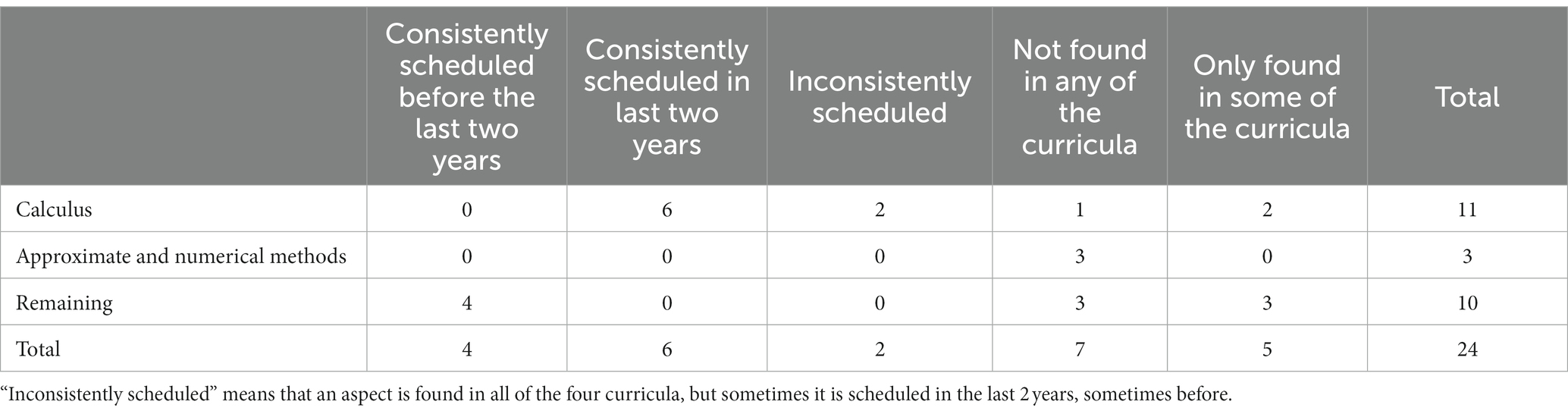 | | Consistently scheduled before the last two years | Consistently scheduled in last two years | Inconsistently scheduled | Not found in any of the curricula | Only found in some of the curricula | Total |
|---|---|---|---|---|---|---|
| Calculus | 0 | 6 | 2 | 1 | 2 | 11 |
| Approximate and numerical methods | 0 | 0 | 0 | 3 | 0 | 3 |
| Remaining | 4 | 0 | 0 | 3 | 3 | 10 |
| Total | 4 | 6 | 2 | 7 | 5 | 24 |

“Inconsistently scheduled” means that an aspect is found in all of the four curricula, but sometimes it is scheduled in the last 2 years, sometimes before.